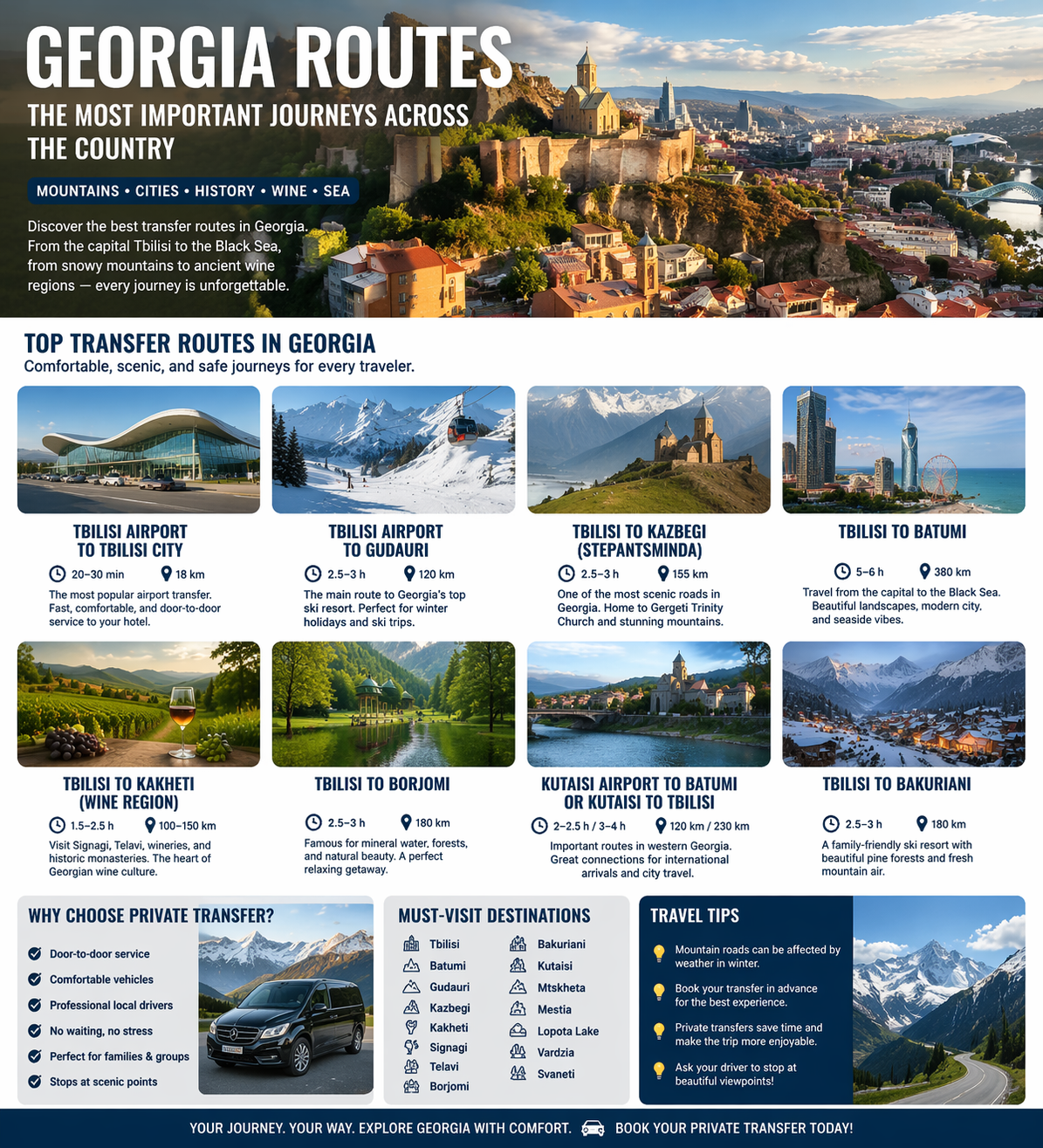 GEORGIA ROUTES
THE MOST IMPORTANT JOURNEYS ACROSS THE COUNTRY

MOUNTAINS • CITIES • HISTORY • WINE • SEA

Discover the best transfer routes in Georgia. From the capital Tbilisi to the Black Sea, from snowy mountains to ancient wine regions — every journey is unforgettable.

TOP TRANSFER ROUTES IN GEORGIA
Comfortable, scenic, and safe journeys for every traveler.

TBILISI AIRPORT TO TBILISI CITY
20–30 min 18 km
The most popular airport transfer. Fast, comfortable, and door-to-door service to your hotel.

TBILISI AIRPORT TO GUDAURI
2.5–3 h 120 km
The main route to Georgia's top ski resort. Perfect for winter holidays and ski trips.

TBILISI TO KAZBEGI (STEPANTSMINDA)
2.5–3 h 155 km
One of the most scenic roads in Georgia. Home to Gergeti Trinity Church and stunning mountains.

TBILISI TO BATUMI
5–6 h 380 km
Travel from the capital to the Black Sea. Beautiful landscapes, modern city, and seaside vibes.

TBILISI TO KAKHETI (WINE REGION)
1.5–2.5 h 100–150 km
Visit Signagi, Telavi, wineries, and historic monasteries. The heart of Georgian wine culture.

TBILISI TO BORJOMI
2.5–3 h 180 km
Famous for mineral water, forests, and natural beauty. A perfect relaxing getaway.

KUTAISI AIRPORT TO BATUMI OR KUTAISI TO TBILISI
2–2.5 h / 3–4 h 120 km / 230 km
Important routes in western Georgia. Great connections for international arrivals and city travel.

TBILISI TO BAKURIANI
2.5–3 h 180 km
A family-friendly ski resort with beautiful pine forests and fresh mountain air.

WHY CHOOSE PRIVATE TRANSFER?
Door-to-door service
Comfortable vehicles
Professional local drivers
No waiting, no stress
Perfect for families & groups
Stops at scenic points

MUST-VISIT DESTINATIONS
Tbilisi
Batumi
Gudauri
Kazbegi
Kakheti
Signagi
Telavi
Borjomi
Bakuriani
Kutaisi
Mtskheta
Mestia
Lopota Lake
Vardzia
Svaneti

TRAVEL TIPS
Mountain roads can be affected by weather in winter.
Book your transfer in advance for the best experience.
Private transfers save time and make the trip more enjoyable.
Ask your driver to stop at beautiful viewpoints!

YOUR JOURNEY. YOUR WAY. EXPLORE GEORGIA WITH COMFORT. BOOK YOUR PRIVATE TRANSFER TODAY!